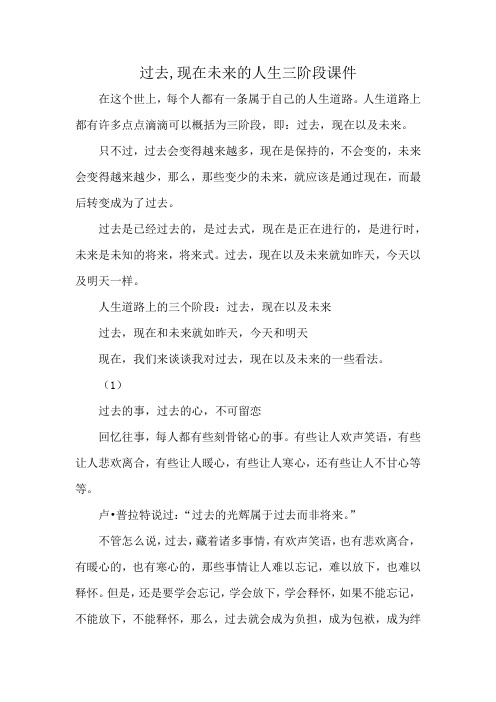 过去,现在未来的人生三阶段课件

在这个世上，每个人都有一条属于自己的人生道路。人生道路上都有许多点点滴滴可以概括为三阶段，即：过去，现在以及未来。

只不过，过去会变得越来越多，现在是保持的，不会变的，未来会变得越来越少，那么，那些变少的未来，就应该是通过现在，而最后转变成为了过去。

过去是已经过去的，是过去式，现在是正在进行的，是进行时，未来是未知的将来，将来式。过去，现在以及未来就如昨天，今天以及明天一样。

人生道路上的三个阶段：过去，现在以及未来

过去，现在和未来就如昨天，今天和明天

现在，我们来谈谈我对过去，现在以及未来的一些看法。

（1）

过去的事，过去的心，不可留恋

回忆往事，每人都有些刻骨铭心的事。有些让人欢声笑语，有些让人悲欢离合，有些让人暖心，有些让人寒心，还有些让人不甘心等等。

卢•普拉特说过：“过去的光辉属于过去而非将来。”

不管怎么说，过去，藏着诸多事情，有欢声笑语，也有悲欢离合，有暖心的，也有寒心的，那些事情让人难以忘记，难以放下，也难以释怀。但是，还是要学会忘记，学会放下，学会释怀，如果不能忘记，不能放下，不能释怀，那么，过去就会成为负担，成为包袱，成为绊